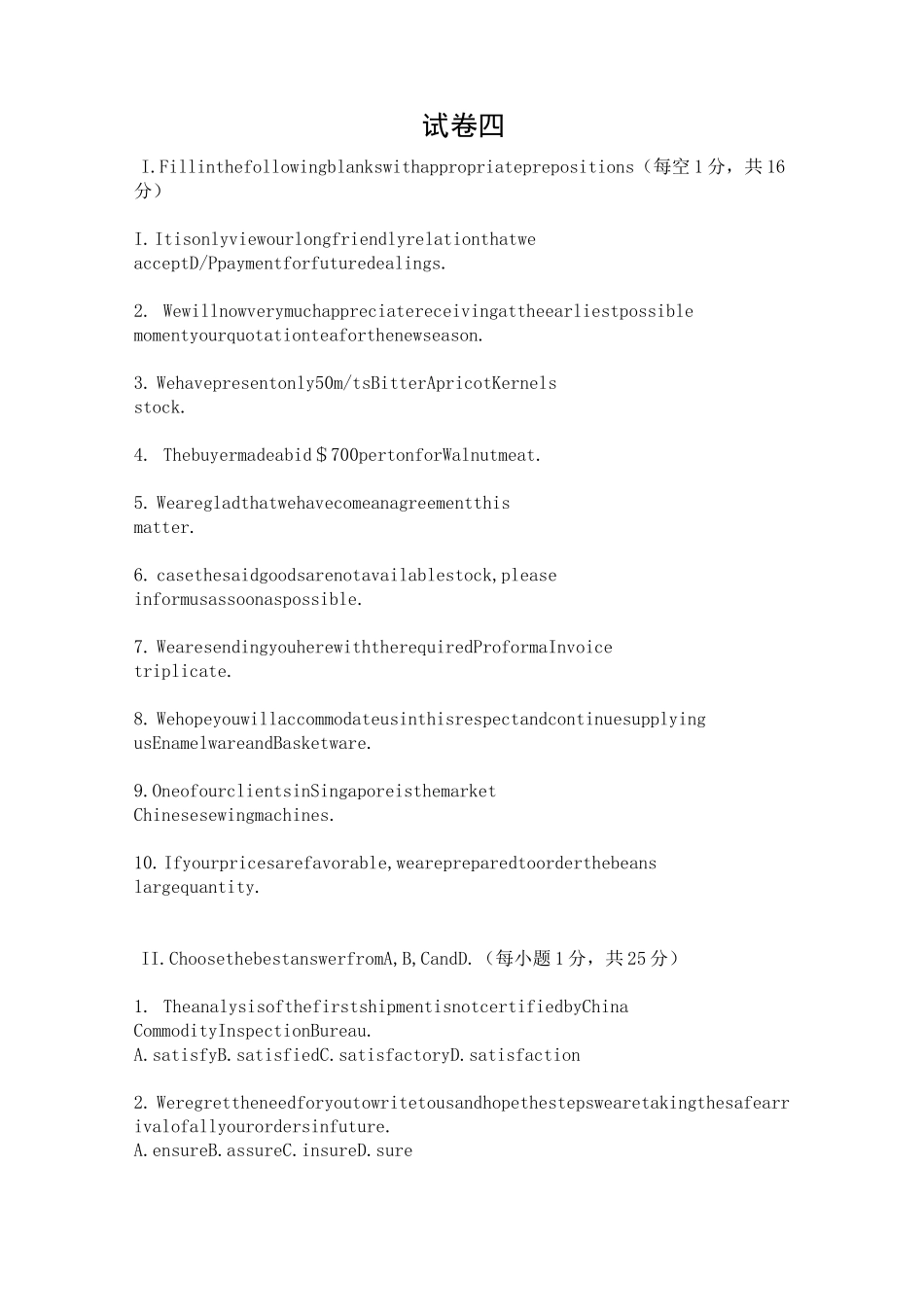 试卷四

I.Fillinthefollowingblankswithappropriateprepositions（每空1分，共16分）

I.Itisonlyviewourlongfriendlyrelationthatwe acceptD/Ppaymentforfuturedealings.

2. Wewillnowverymuchappreciatereceivingattheearliestpossible momentyourquotationteaforthenewseason.

3.Wehavepresentonly50m/tsBitterApricotKernels stock.

4. Thebuyermadeabid＄700pertonforWalnutmeat.

5.Wearegladthatwehavecomeanagreementthis matter.

6.casethesaidgoodsarenotavailablestock,please informusassoonaspossible.

7.WearesendingyouherewiththerequiredProformaInvoice triplicate.

8.Wehopeyouwillaccommodateusinthisrespectandcontinuesupplying usEnamelwareandBasketware.

9.OneofourclientsinSingaporeisthemarket Chinesesewingmachines.

10.Ifyourpricesarefavorable,wearepreparedtoorderthebeans largequantity.

II.ChoosethebestanswerfromA,B,CandD.（每小题1分，共25分）

1. TheanalysisofthefirstshipmentisnotcertifiedbyChina CommodityInspectionBureau.
A.satisfyB.satisfiedC.satisfactoryD.satisfaction

2.Weregrettheneedforyoutowritetousandhopethestepswearetakingthesafearrivalofallyourordersinfuture.
A.ensureB.assureC.insureD.sure